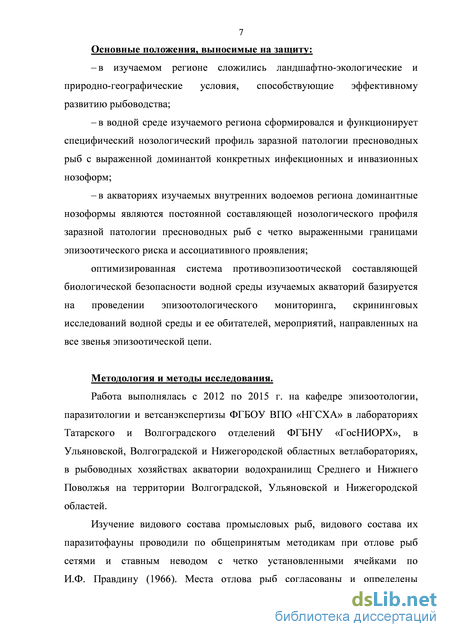 7

Основные положения, выносимые на защиту:

– в изучаемом регионе сложились ландшафтно-экологические и природно-географические условия, способствующие эффективному развитию рыбоводства;

– в водной среде изучаемого региона сформировался и функционирует специфический нозологический профиль заразной патологии пресноводных рыб с выраженной доминантой конкретных инфекционных и инвазионных нозоформ;

– в акваториях изучаемых внутренних водоемов региона доминантные нозоформы являются постоянной составляющей нозологического профиля заразной патологии пресноводных рыб с четко выраженными границами эпизоотического риска и ассоциативного проявления;

оптимизированная система противоэпизоотической составляющей биологической безопасности водной среды изучаемых акваторий базируется на проведении эпизоотологического мониторинга, скрининговых исследований водной среды и ее обитателей, мероприятий, направленных на все звенья эпизоотической цепи.

Методология и методы исследования.

Работа выполнялась с 2012 по 2015 г. на кафедре эпизоотологии, паразитологии и ветсанэкспертизы ФГБОУ ВПО «НГСХА» в лабораториях Татарского и Волгоградского отделений ФГБНУ «ГосНИОРХ», в Ульяновской, Волгоградской и Нижегородской областных ветлабораториях, в рыбоводных хозяйствах акватории водохранилищ Среднего и Нижнего Поволжья на территории Волгоградской, Ульяновской и Нижегородской областей.

Изучение видового состава промысловых рыб, видового состава их паразитофауны проводили по общепринятым методикам при отлове рыб сетями и ставным неводом с четко установленными ячейками по И.Ф. Правдину (1966). Места отлова рыб согласованы и определены

dsLib.net
библиотека диссертаций